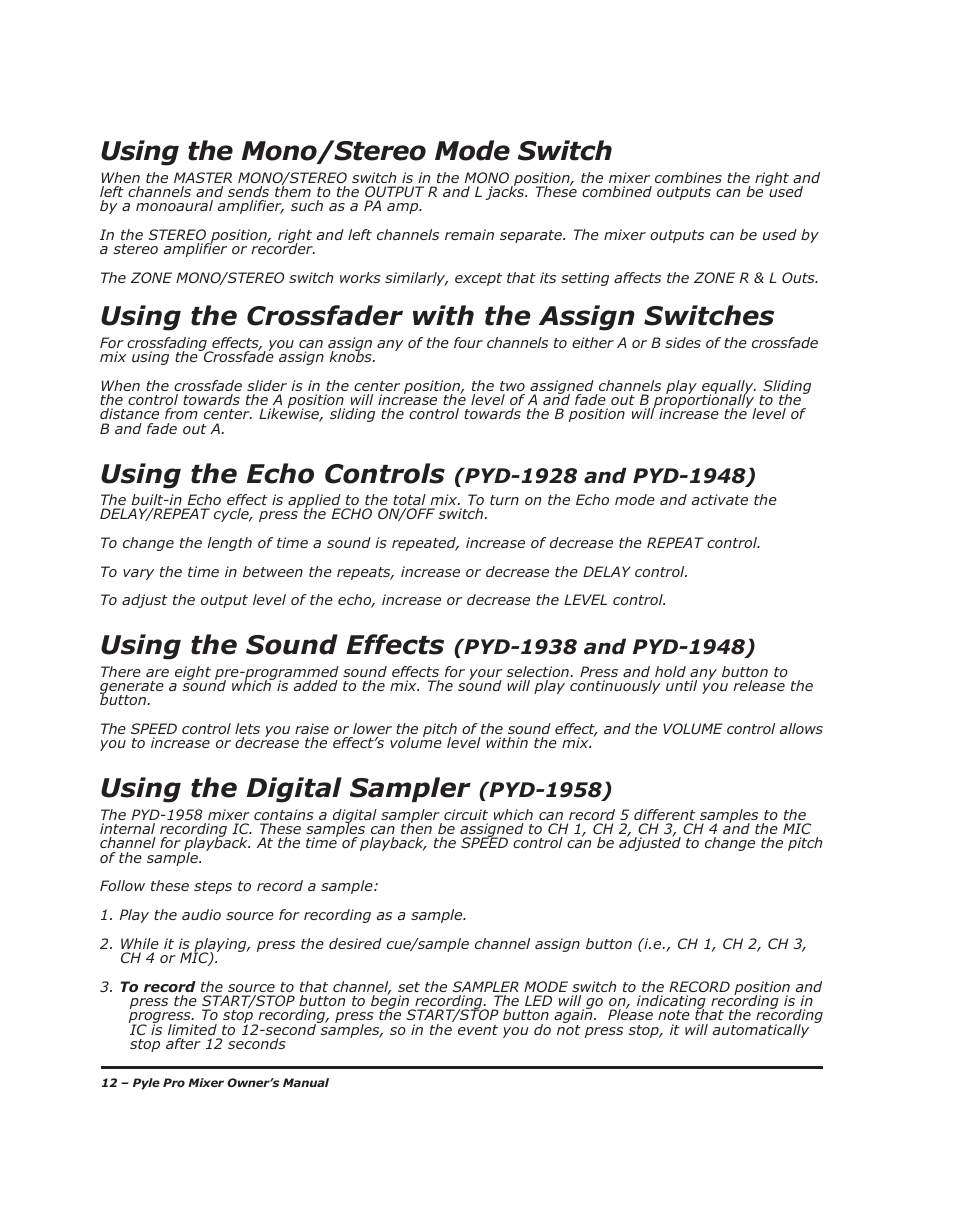 Using the Mono/Stereo Mode Switch

When the MASTER MONO/STEREO switch is in the MONO position, the mixer combines the right and left channels and sends them to the OUTPUT R and L jacks. These combined outputs can be used by a monoaural amplifier, such as a PA amp.

In the STEREO position, right and left channels remain separate. The mixer outputs can be used by a stereo amplifier or recorder.

The ZONE MONO/STEREO switch works similarly, except that its setting affects the ZONE R & L Outs.

Using the Crossfader with the Assign Switches

For crossfading effects, you can assign any of the four channels to either A or B sides of the crossfade mix using the Crossfade assign knobs.

When the crossfade slider is in the center position, the two assigned channels play equally. Sliding the control towards the A position will increase the level of A and fade out B proportionally to the distance from center. Likewise, sliding the control towards the B position will increase the level of B and fade out A.

Using the Echo Controls (PYD-1928 and PYD-1948)

The built-in Echo effect is applied to the total mix. To turn on the Echo mode and activate the DELAY/REPEAT cycle, press the ECHO ON/OFF switch.

To change the length of time a sound is repeated, increase of decrease the REPEAT control.

To vary the time in between the repeats, increase or decrease the DELAY control.

To adjust the output level of the echo, increase or decrease the LEVEL control.

Using the Sound Effects (PYD-1938 and PYD-1948)

There are eight pre-programmed sound effects for your selection. Press and hold any button to generate a sound which is added to the mix. The sound will play continuously until you release the button.

The SPEED control lets you raise or lower the pitch of the sound effect, and the VOLUME control allows you to increase or decrease the effect's volume level within the mix.

Using the Digital Sampler (PYD-1958)

The PYD-1958 mixer contains a digital sampler circuit which can record 5 different samples to the internal recording IC. These samples can then be assigned to CH 1, CH 2, CH 3, CH 4 and the MIC channel for playback. At the time of playback, the SPEED control can be adjusted to change the pitch of the sample.

Follow these steps to record a sample:

1. Play the audio source for recording as a sample.

2. While it is playing, press the desired cue/sample channel assign button (i.e., CH 1, CH 2, CH 3, CH 4 or MIC).

3. To record the source to that channel, set the SAMPLER MODE switch to the RECORD position and press the START/STOP button to begin recording. The LED will go on, indicating recording is in progress. To stop recording, press the START/STOP button again. Please note that the recording IC is limited to 12-second samples, so in the event you do not press stop, it will automatically stop after 12 seconds

12 – Pyle Pro Mixer Owner's Manual